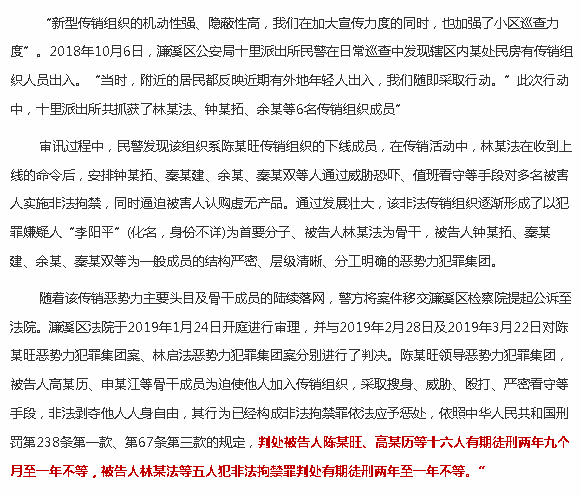 “新型传销组织的机动性强、隐蔽性高，我们在加大宣传力度的同时，也加强了小区巡查力度”。2018年10月6日，濂溪区公安局十里派出所民警在日常巡查中发现辖区内某处民房有传销组织人员出入。“当时，附近的居民都反映近期有外地年轻人出入，我们随即采取行动。”此次行动中，十里派出所共抓获了林某法、钟某拓、余某等6名传销组织成员”

审讯过程中，民警发现该组织系陈某旺传销组织的下线成员，在传销活动中，林某法在收到上线的命令后，安排钟某拓、秦某建、余某、秦某双等人通过威胁恐吓、值班看守等手段对多名被害人实施非法拘禁，同时逼迫被害人认购虚无产品。通过发展壮大，该非法传销组织逐渐形成了以犯罪嫌疑人“李阳平”(化名，身份不详)为首要分子、被告人林某法为骨干，被告人钟某拓、秦某建、余某、秦某双等为一般成员的结构严密、层级清晰、分工明确的恶势力犯罪集团。

随着该传销恶势力主要头目及骨干成员的陆续落网，警方将案件移交濂溪区检察院提起公诉至法院。濂溪区法院于2019年1月24日开庭进行审理，并与2019年2月28日及2019年3月22日对陈某旺恶势力犯罪集团案、林启法恶势力犯罪集团案分别进行了判决。陈某旺领导恶势力犯罪集团，被告人高某历、申某江等骨干成员为迫使他人加入传销组织，采取搜身、威胁、殴打、严密看守等手段，非法剥夺他人人身自由，其行为已经构成非法拘禁罪依法应予惩处，依照中华人民共和国刑罚第238条第一款、第67条第三款的规定，判处被告人陈某旺、高某历等十六人有期徒刑两年九个月至一年不等，被告人林某法等五人犯非法拘禁罪判处有期徒刑两年至一年不等。”